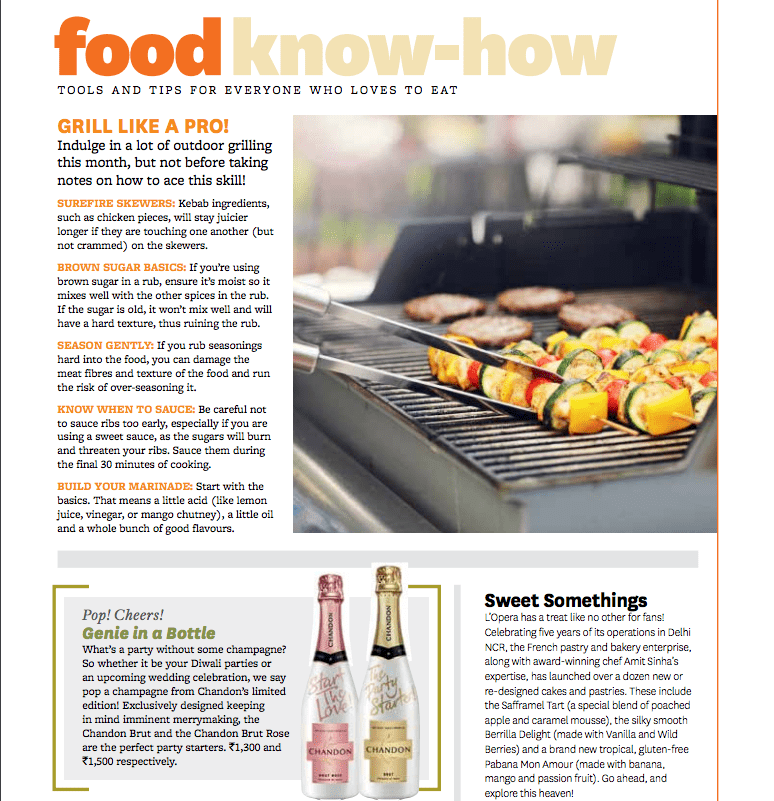 food know-how

TOOLS AND TIPS FOR EVERYONE WHO LOVES TO EAT

GRILL LIKE A PRO!

Indulge in a lot of outdoor grilling this month, but not before taking notes on how to ace this skill!

SUREFIRE SKEWERS: Kebab ingredients, such as chicken pieces, will stay juicier longer if they are touching one another (but not crammed) on the skewers.

BROWN SUGAR BASICS: If you're using brown sugar in a rub, ensure it's moist so it mixes well with the other spices in the rub. If the sugar is old, it won't mix well and will have a hard texture, thus ruining the rub.

SEASON GENTLY: If you rub seasonings hard into the food, you can damage the meat fibres and texture of the food and run the risk of over-seasoning it.

KNOW WHEN TO SAUCE: Be careful not to sauce ribs too early, especially if you are using a sweet sauce, as the sugars will burn and threaten your ribs. Sauce them during the final 30 minutes of cooking.

BUILD YOUR MARINADE: Start with the basics. That means a little acid (like lemon juice, vinegar, or mango chutney), a little oil and a whole bunch of good flavours.

Pop! Cheers!
Genie in a Bottle

What's a party without some champagne? So whether it be your Diwali parties or an upcoming wedding celebration, we say pop a champagne from Chandon's limited edition! Exclusively designed keeping in mind imminent merrymaking, the Chandon Brut and the Chandon Brut Rose are the perfect party starters. ₹1,300 and ₹1,500 respectively.

CHANDON
Start The Love
CHANDON
BRUT ROSÉ

CHANDON
The Party Starter
CHANDON
BRUT

Sweet Somethings

L'Opera has a treat like no other for fans! Celebrating five years of its operations in Delhi NCR, the French pastry and bakery enterprise, along with award-winning chef Amit Sinha's expertise, has launched over a dozen new or re-designed cakes and pastries. These include the Safframel Tart (a special blend of poached apple and caramel mousse), the silky smooth Berrilla Delight (made with Vanilla and Wild Berries) and a brand new tropical, gluten-free Pabana Mon Amour (made with banana, mango and passion fruit). Go ahead, and explore this heaven!